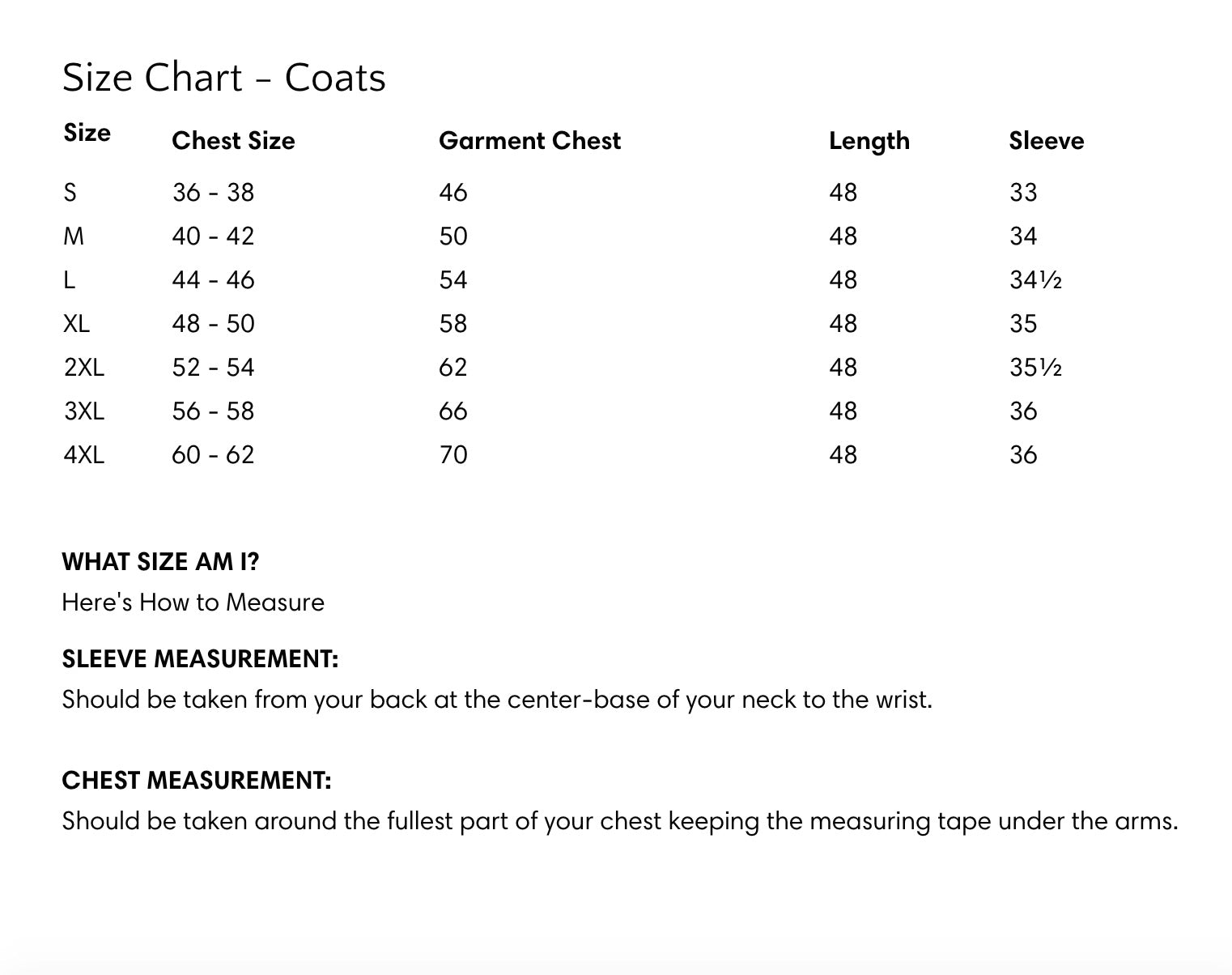 Size Chart – Coats

| Size | Chest Size | Garment Chest | Length | Sleeve |
|---|---|---|---|---|
| S | 36 - 38 | 46 | 48 | 33 |
| M | 40 - 42 | 50 | 48 | 34 |
| L | 44 - 46 | 54 | 48 | 34½ |
| XL | 48 - 50 | 58 | 48 | 35 |
| 2XL | 52 - 54 | 62 | 48 | 35½ |
| 3XL | 56 - 58 | 66 | 48 | 36 |
| 4XL | 60 - 62 | 70 | 48 | 36 |

WHAT SIZE AM I?

Here's How to Measure

SLEEVE MEASUREMENT:

Should be taken from your back at the center-base of your neck to the wrist.

CHEST MEASUREMENT:

Should be taken around the fullest part of your chest keeping the measuring tape under the arms.